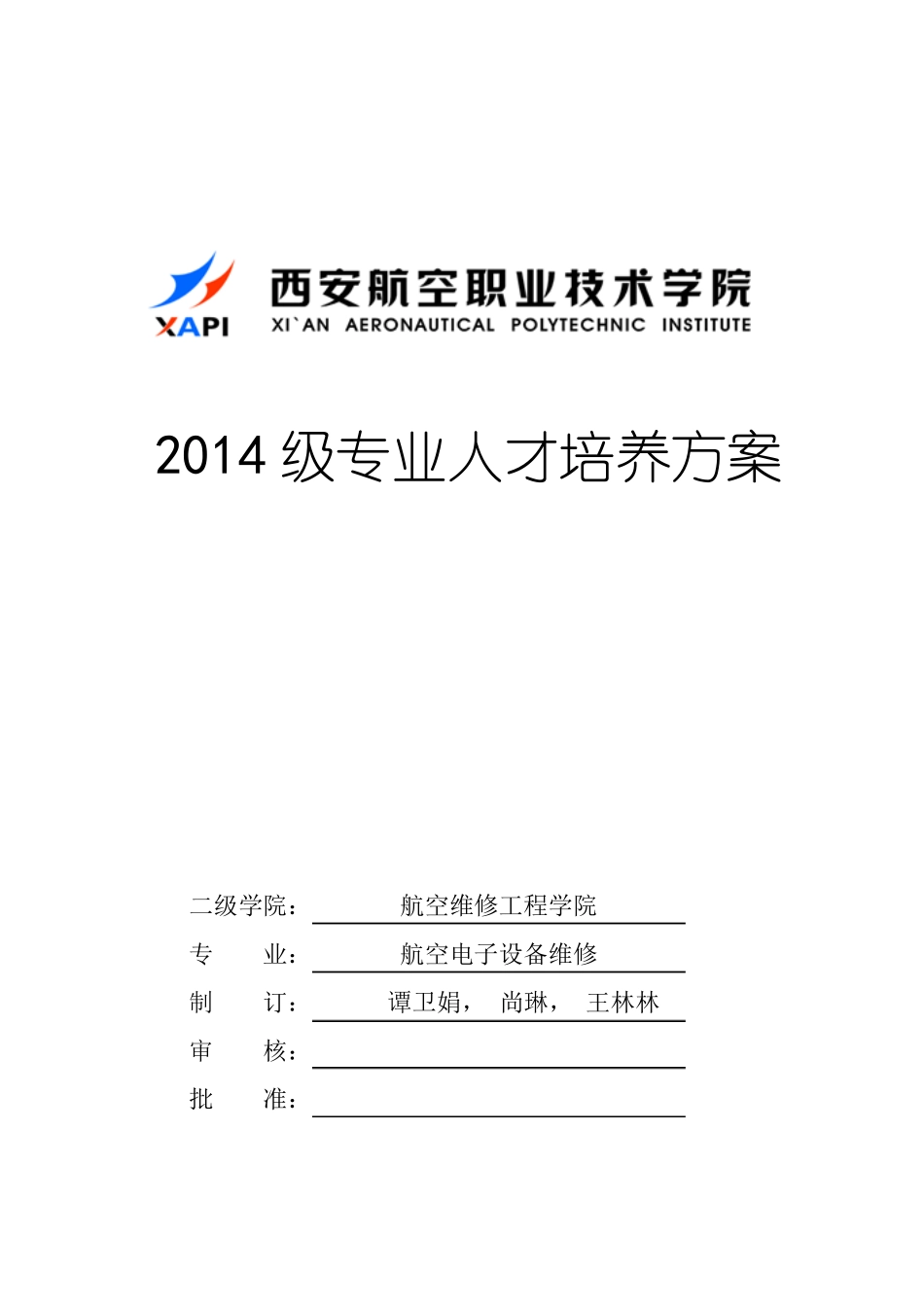 XAPI

西安航空职业技术学院
XI`AN AERONAUTICAL POLYTECHNIC INSTITUTE

2014 级专业人才培养方案

二级学院： 航空维修工程学院
专 业： 航空电子设备维修
制 订： 谭卫娟， 尚琳， 王林林
审 核：
批 准：